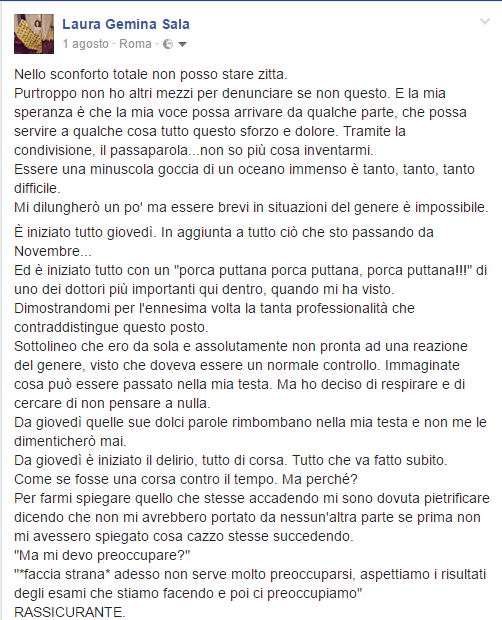 Laura Gemina Sala
1 agosto · Roma ·

Nello sconforto totale non posso stare zitta.
Purtroppo non ho altri mezzi per denunciare se non questo. E la mia speranza è che la mia voce possa arrivare da qualche parte, che possa servire a qualche cosa tutto questo sforzo e dolore. Tramite la condivisione, il passaparola...non so più cosa inventarmi.
Essere una minuscola goccia di un oceano immenso è tanto, tanto, tanto difficile.
Mi dilungherò un po' ma essere brevi in situazioni del genere è impossibile.

È iniziato tutto giovedì. In aggiunta a tutto ciò che sto passando da Novembre...
Ed è iniziato tutto con un "porca puttana porca puttana, porca puttana!!!" di uno dei dottori più importanti qui dentro, quando mi ha visto.
Dimostrandomi per l'ennesima volta la tanta professionalità che contraddistingue questo posto.
Sottolineo che ero da sola e assolutamente non pronta ad una reazione del genere, visto che doveva essere un normale controllo. Immaginate cosa può essere passato nella mia testa. Ma ho deciso di respirare e di cercare di non pensare a nulla.
Da giovedì quelle sue dolci parole rimbombano nella mia testa e non me le dimenticherò mai.
Da giovedì è iniziato il delirio, tutto di corsa. Tutto che va fatto subito.
Come se fosse una corsa contro il tempo. Ma perché?
Per farmi spiegare quello che stesse accadendo mi sono dovuta pietrificare dicendo che non mi avrebbero portato da nessun'altra parte se prima non mi avessero spiegato cosa cazzo stesse succedendo.
"Ma mi devo preoccupare?"
"*faccia strana* adesso non serve molto preoccuparsi, aspettiamo i risultati degli esami che stiamo facendo e poi ci preoccupiamo"
RASSICURANTE.